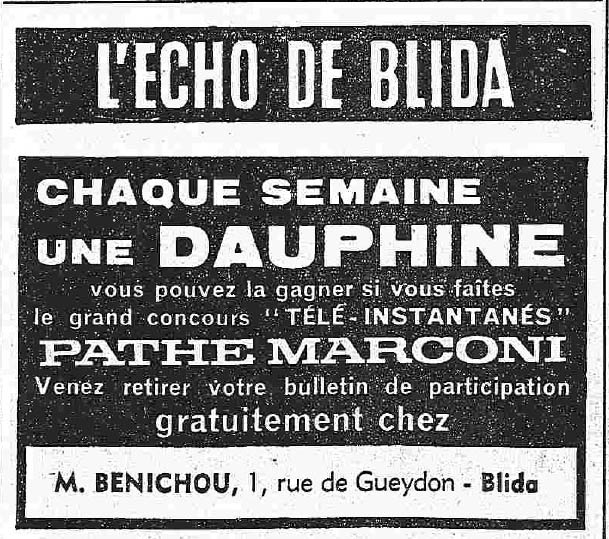 L'ECHO DE BLIDA

CHAQUE SEMAINE
UNE DAUPHINE

vous pouvez la gagner si vous faîtes le grand concours "TÉLÉ-INSTANTANÉS"

PATHE MARCONI

Venez retirer votre bulletin de participation gratuitement chez

M. BENICHOU, 1, rue de Gueydon - Blida